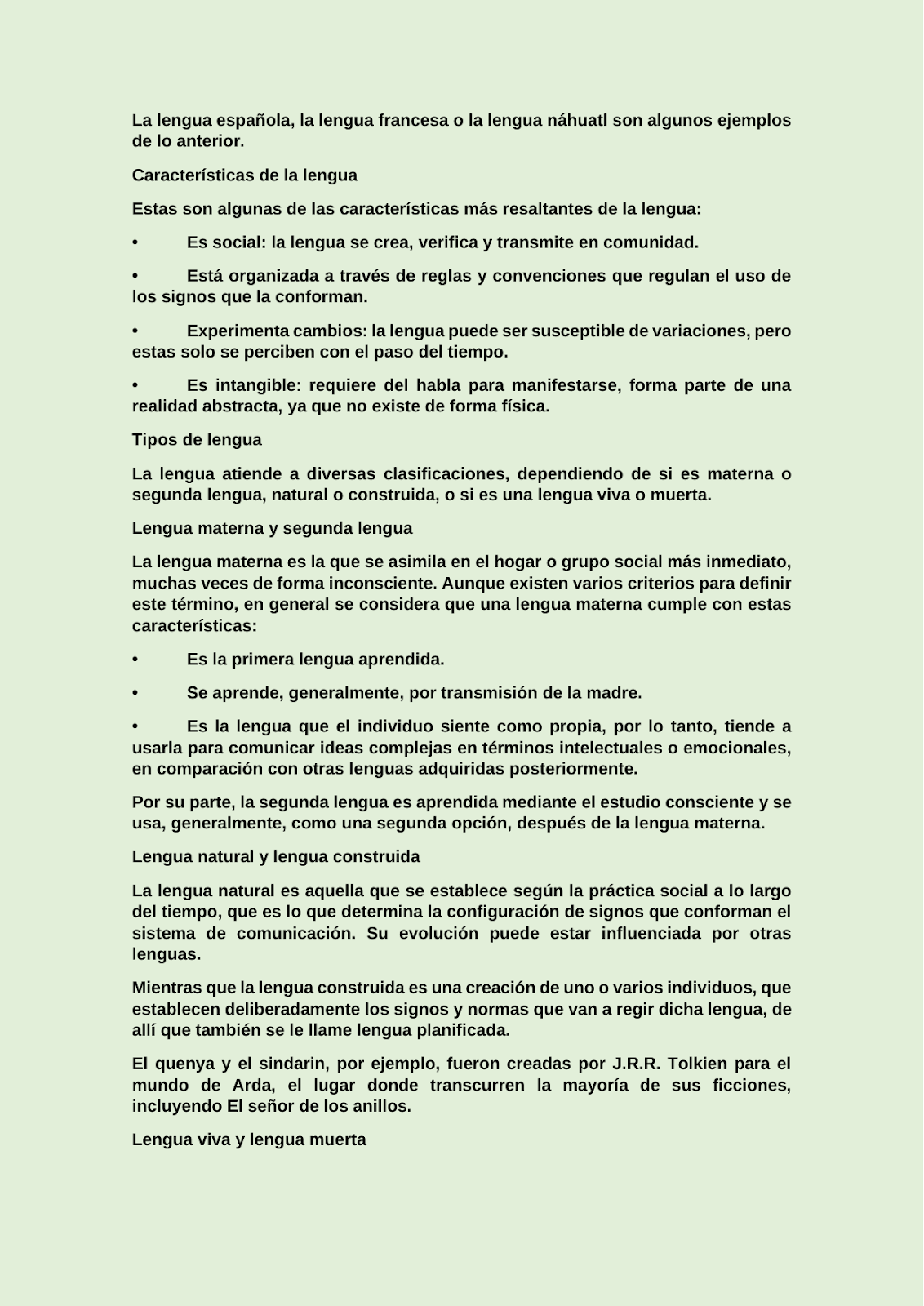 La lengua española, la lengua francesa o la lengua náhuatl son algunos ejemplos de lo anterior.

Características de la lengua

Estas son algunas de las características más resaltantes de la lengua:

• Es social: la lengua se crea, verifica y transmite en comunidad.

• Está organizada a través de reglas y convenciones que regulan el uso de los signos que la conforman.

• Experimenta cambios: la lengua puede ser susceptible de variaciones, pero estas solo se perciben con el paso del tiempo.

• Es intangible: requiere del habla para manifestarse, forma parte de una realidad abstracta, ya que no existe de forma física.

Tipos de lengua

La lengua atiende a diversas clasificaciones, dependiendo de si es materna o segunda lengua, natural o construida, o si es una lengua viva o muerta.

Lengua materna y segunda lengua

La lengua materna es la que se asimila en el hogar o grupo social más inmediato, muchas veces de forma inconsciente. Aunque existen varios criterios para definir este término, en general se considera que una lengua materna cumple con estas características:

• Es la primera lengua aprendida.

• Se aprende, generalmente, por transmisión de la madre.

• Es la lengua que el individuo siente como propia, por lo tanto, tiende a usarla para comunicar ideas complejas en términos intelectuales o emocionales, en comparación con otras lenguas adquiridas posteriormente.

Por su parte, la segunda lengua es aprendida mediante el estudio consciente y se usa, generalmente, como una segunda opción, después de la lengua materna.

Lengua natural y lengua construida

La lengua natural es aquella que se establece según la práctica social a lo largo del tiempo, que es lo que determina la configuración de signos que conforman el sistema de comunicación. Su evolución puede estar influenciada por otras lenguas.

Mientras que la lengua construida es una creación de uno o varios individuos, que establecen deliberadamente los signos y normas que van a regir dicha lengua, de allí que también se le llame lengua planificada.

El quenya y el sindarin, por ejemplo, fueron creadas por J.R.R. Tolkien para el mundo de Arda, el lugar donde transcurren la mayoría de sus ficciones, incluyendo El señor de los anillos.

Lengua viva y lengua muerta